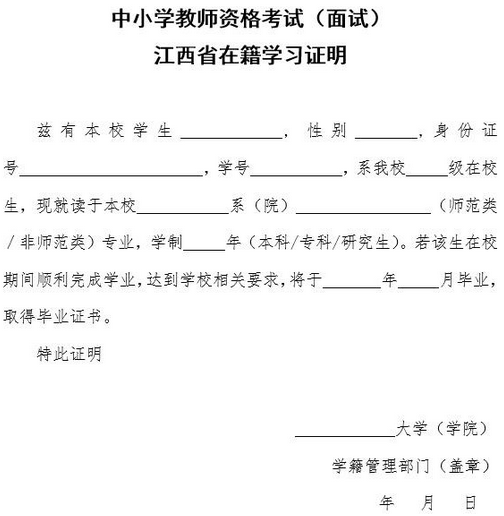 中小学教师资格考试（面试）
江西省在籍学习证明

兹有本校学生＿＿＿＿＿＿，性别＿＿＿＿，身份证号＿＿＿＿＿＿＿＿＿＿＿＿，学号＿＿＿＿＿＿，系我校＿＿＿级在校生，现就读于本校＿＿＿＿＿＿系（院）＿＿＿＿＿＿＿＿＿（师范类/非师范类）专业，学制＿＿＿年（本科/专科/研究生）。若该生在校期间顺利完成学业，达到学校相关要求，将于＿＿＿＿年＿＿＿月毕业，取得毕业证书。

特此证明

＿＿＿＿＿＿大学（学院）

学籍管理部门（盖章）

年　月　日